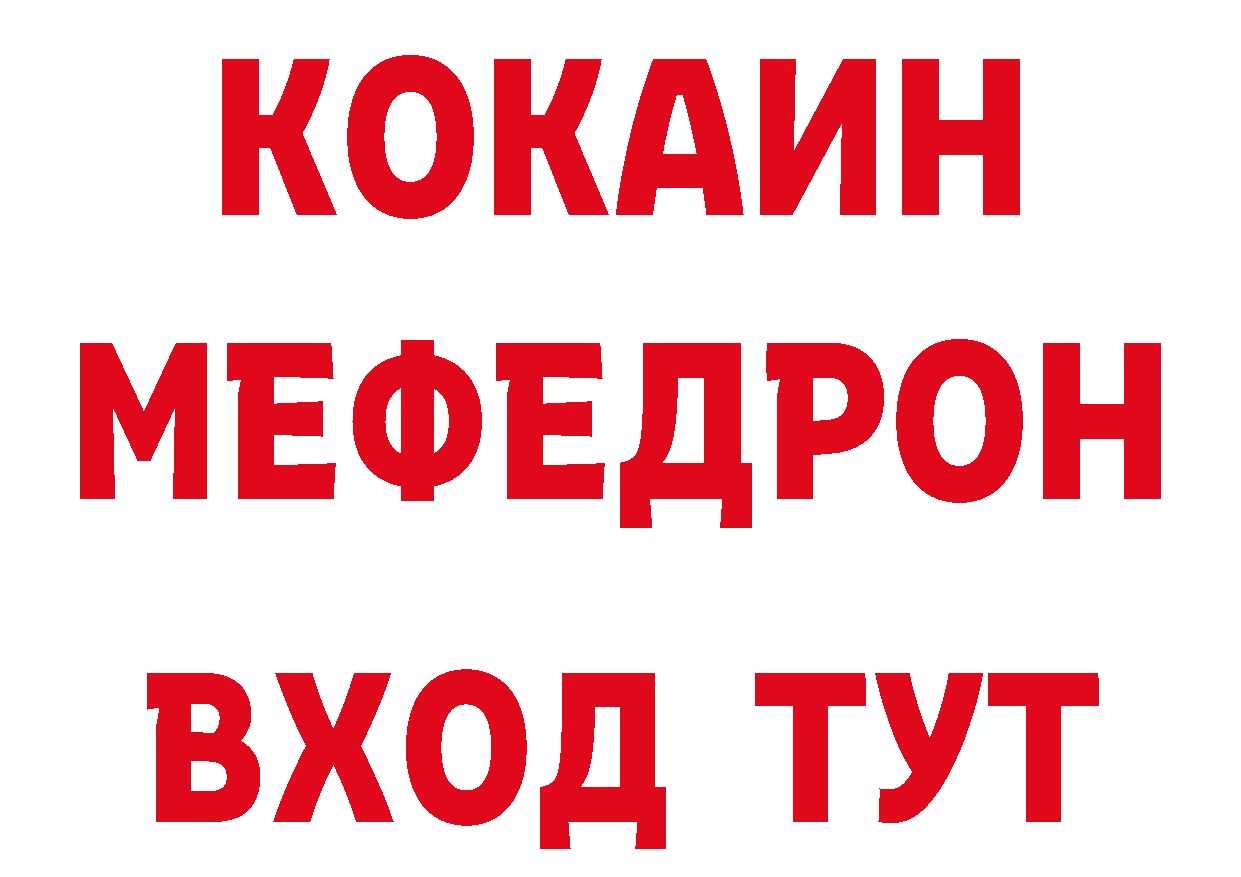 КОКАИН
МЕФЕДРОН
ВХОД ТУТ